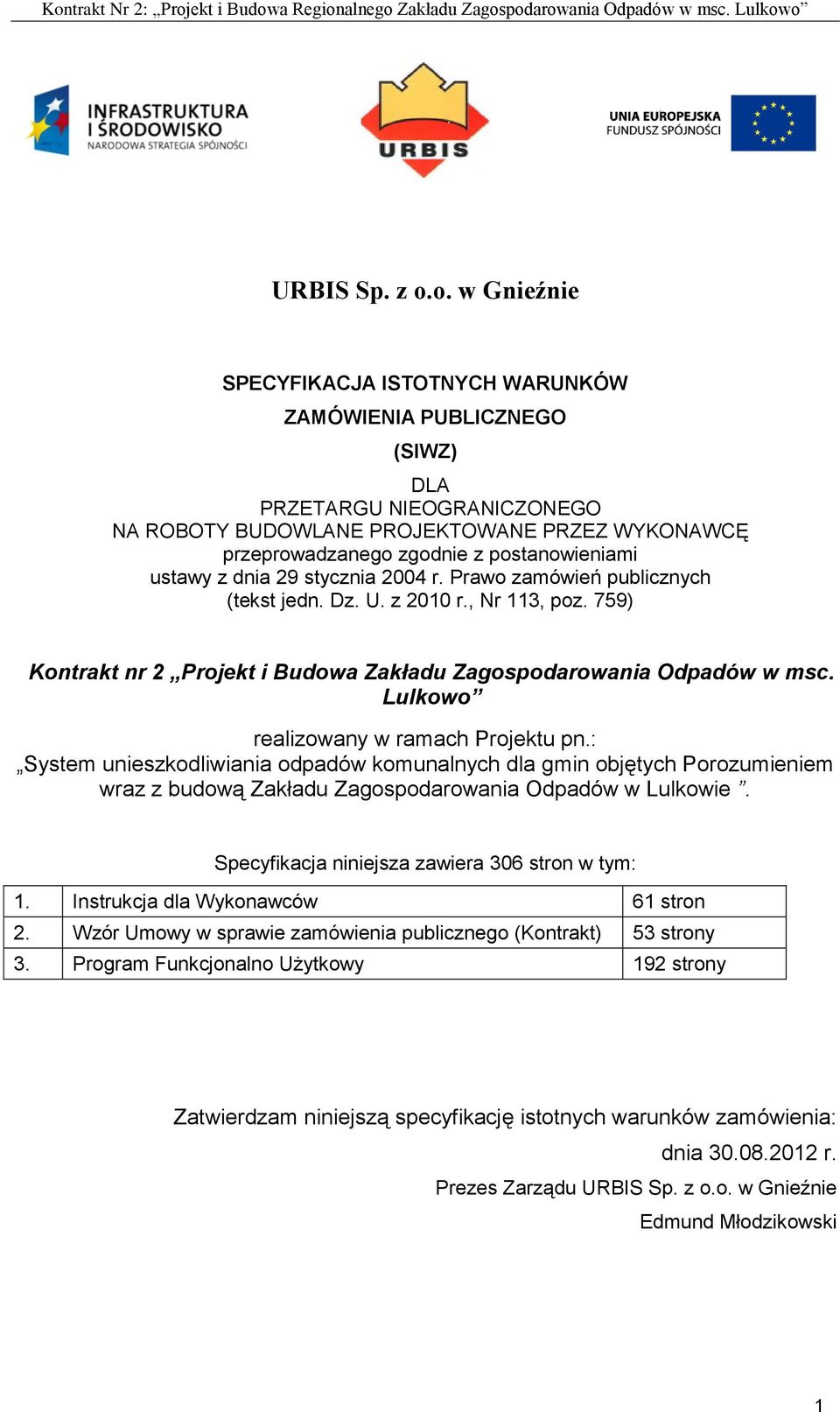 Kontrakt Nr 2: „Projekt i Budowa Regionalnego Zakładu Zagospodarowania Odpadów w msc. Lulkowo”

INFRASTRUKTURA I ŚRODOWISKO
NARODOWA STRATEGIA SPÓJNOŚCI

URBIS

UNIA EUROPEJSKA
FUNDUSZ SPÓJNOŚCI

URBIS Sp. z o.o. w Gnieźnie

SPECYFIKACJA ISTOTNYCH WARUNKÓW
ZAMÓWIENIA PUBLICZNEGO
(SIWZ)
DLA
PRZETARGU NIEOGRANICZONEGO
NA ROBOTY BUDOWLANE PROJEKTOWANE PRZEZ WYKONAWCĘ
przeprowadzanego zgodnie z postanowieniami
ustawy z dnia 29 stycznia 2004 r. Prawo zamówień publicznych
(tekst jedn. Dz. U. z 2010 r., Nr 113, poz. 759)

Kontrakt nr 2 „Projekt i Budowa Zakładu Zagospodarowania Odpadów w msc. Lulkowo”

realizowany w ramach Projektu pn.:
„System unieszkodliwiania odpadów komunalnych dla gmin objętych Porozumieniem wraz z budową Zakładu Zagospodarowania Odpadów w Lulkowie ”.

Specyfikacja niniejsza zawiera 306 stron w tym:

| 1. | Instrukcja dla Wykonawców | 61 stron |
|---|---|---|
| 2. | Wzór Umowy w sprawie zamówienia publicznego (Kontrakt) | 53 strony |
| 3. | Program Funkcjonalno Użytkowy | 192 strony |

Zatwierdzam niniejszą specyfikację istotnych warunków zamówienia:
dnia 30.08.2012 r.
Prezes Zarządu URBIS Sp. z o.o. w Gnieźnie
Edmund Młodzikowski

1